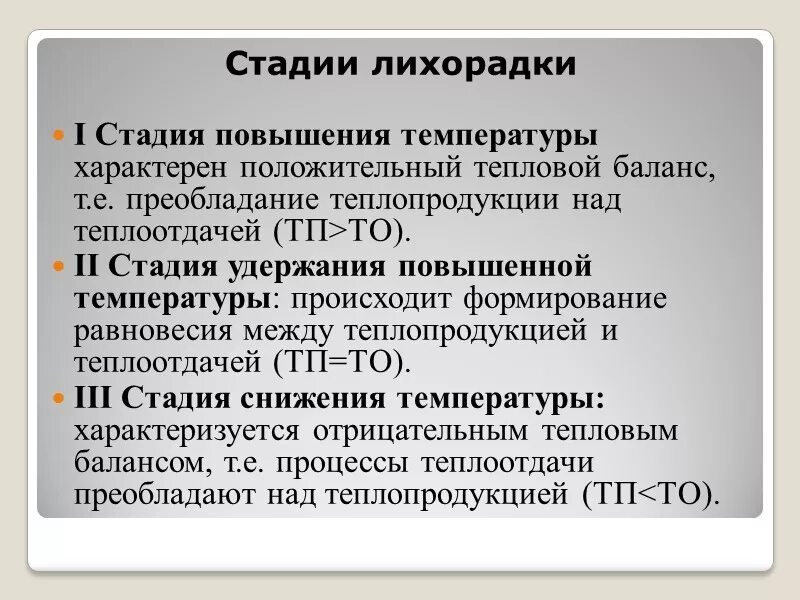 Стадии лихорадки

I Стадия повышения температуры характерен положительный тепловой баланс, т.е. преобладание теплопродукции над теплоотдачей (ТП>ТО).

II Стадия удержания повышенной температуры: происходит формирование равновесия между теплопродукцией и теплоотдачей (ТП=ТО).

III Стадия снижения температуры: характеризуется отрицательным тепловым балансом, т.е. процессы теплоотдачи преобладают над теплопродукцией (ТП<ТО).